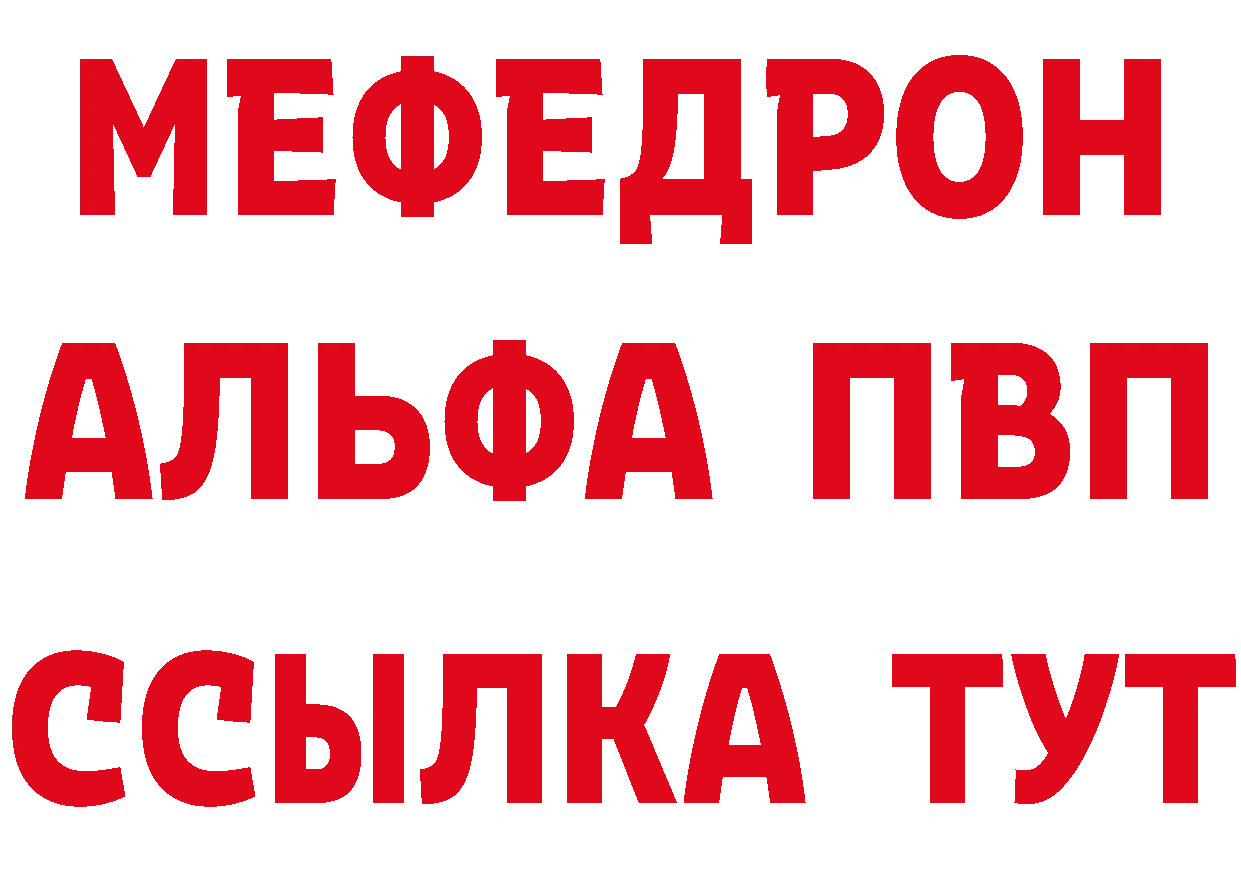 МЕФЕДРОН
АЛЬФА ПВП
ССЫЛКА ТУТ